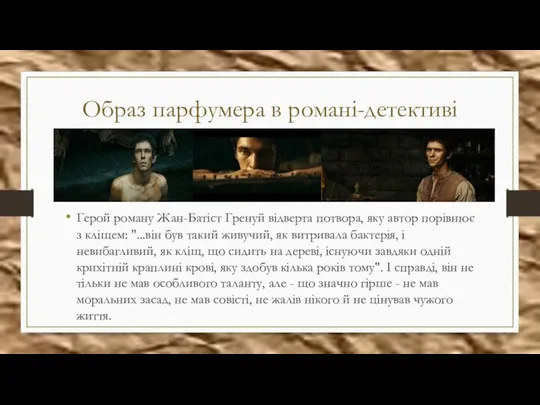 Образ парфумера в романі-детективі

• Герой роману Жан-Батіст Гренуй відверта потвора, яку автор порівнює з кліщем: "...він був такий живучий, як витривала бактерія, і невибагливий, як кліщ, що сидить на дереві, існуючи завдяки одній крихітній краплині крові, яку здобув кілька років тому". І справді, він не тільки не мав особливого таланту, але - що значно гірше - не мав моральних засад, не мав совісті, не жалів нікого й не цінував чужого життя.